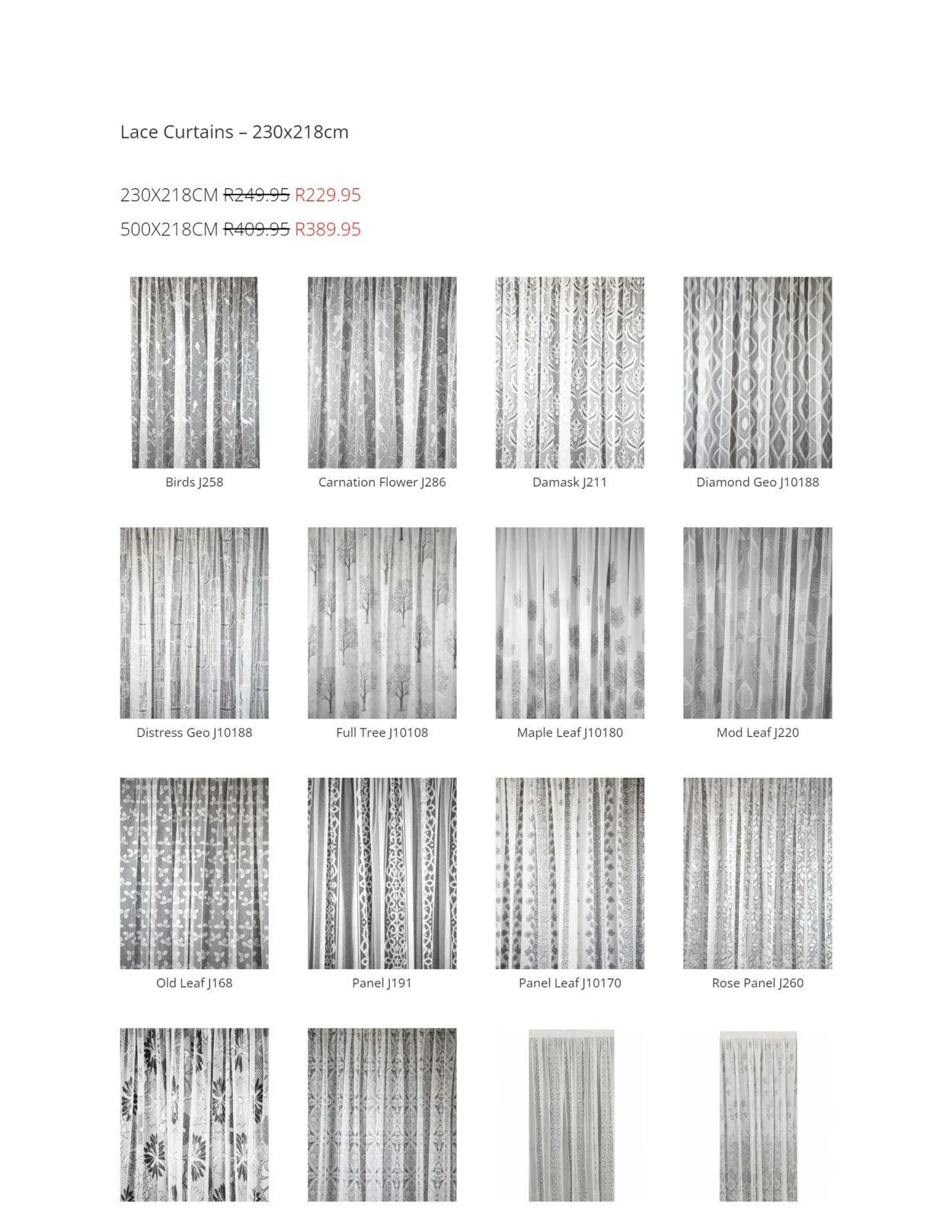 Lace Curtains – 230x218cm

230X218CM R249.95 R229.95

500X218CM R409.95 R389.95

Birds J258

Carnation Flower J286

Damask J211

Diamond Geo J10188

Distress Geo J10188

Full Tree J10108

Maple Leaf J10180

Mod Leaf J220

Old Leaf J168

Panel J191

Panel Leaf J10170

Rose Panel J260